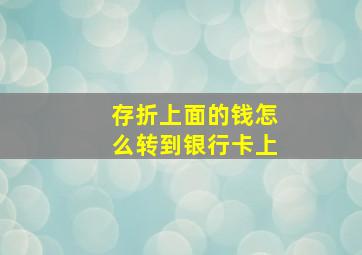 存折上面的钱怎么转到银行卡上